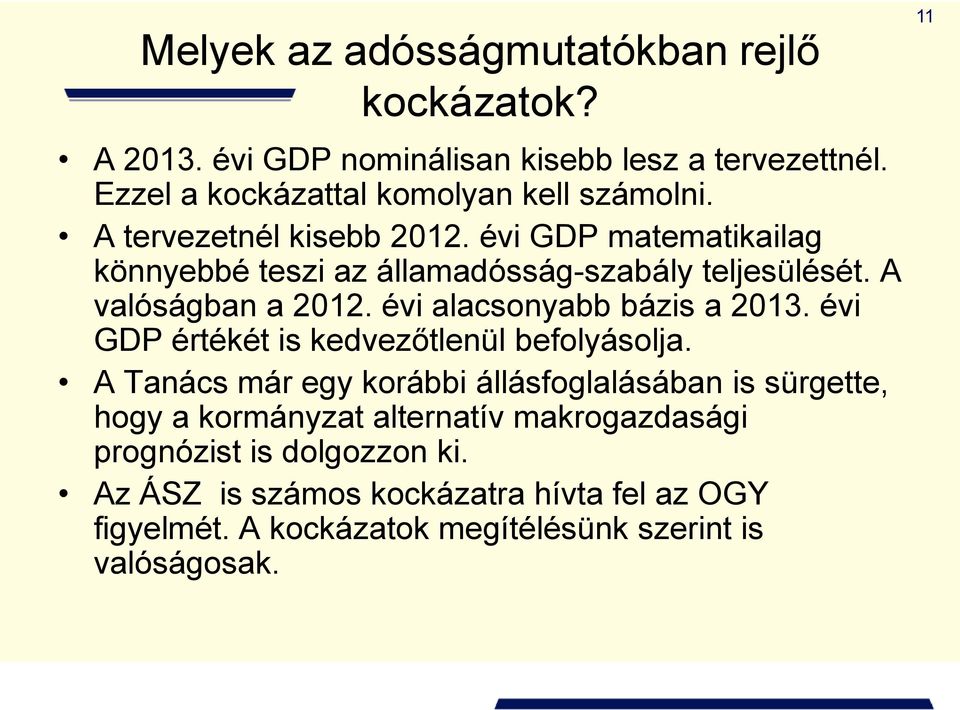 11

Melyek az adósságmutatókban rejlő kockázatok?

• A 2013. évi GDP nominálisan kisebb lesz a tervezettnél. Ezzel a kockázattal komolyan kell számolni.

• A tervezetnél kisebb 2012. évi GDP matematikailag könnyebbé teszi az államadósság-szabály teljesülését. A valóságban a 2012. évi alacsonyabb bázis a 2013. évi GDP értékét is kedvezőtlenül befolyásolja.

• A Tanács már egy korábbi állásfoglalásában is sürgette, hogy a kormányzat alternatív makrogazdasági prognózist is dolgozzon ki.

• Az ÁSZ is számos kockázatra hívta fel az OGY figyelmét. A kockázatok megítélésünk szerint is valóságosak.